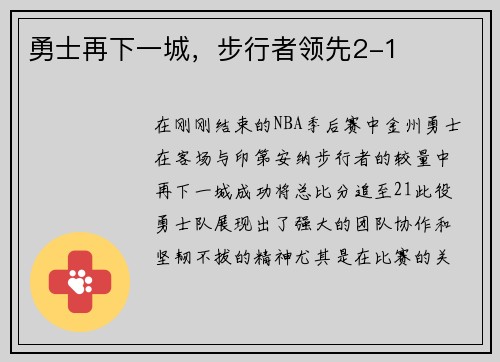 勇士再下一城，步行者领先2-1

在刚刚结束的NBA季后赛中金州勇士在客场与印第安纳步行者的较量中再下一城成功将总比分追至21此役勇士队展现出了强大的团队协作和坚韧不拔的精神尤其是在比赛的关